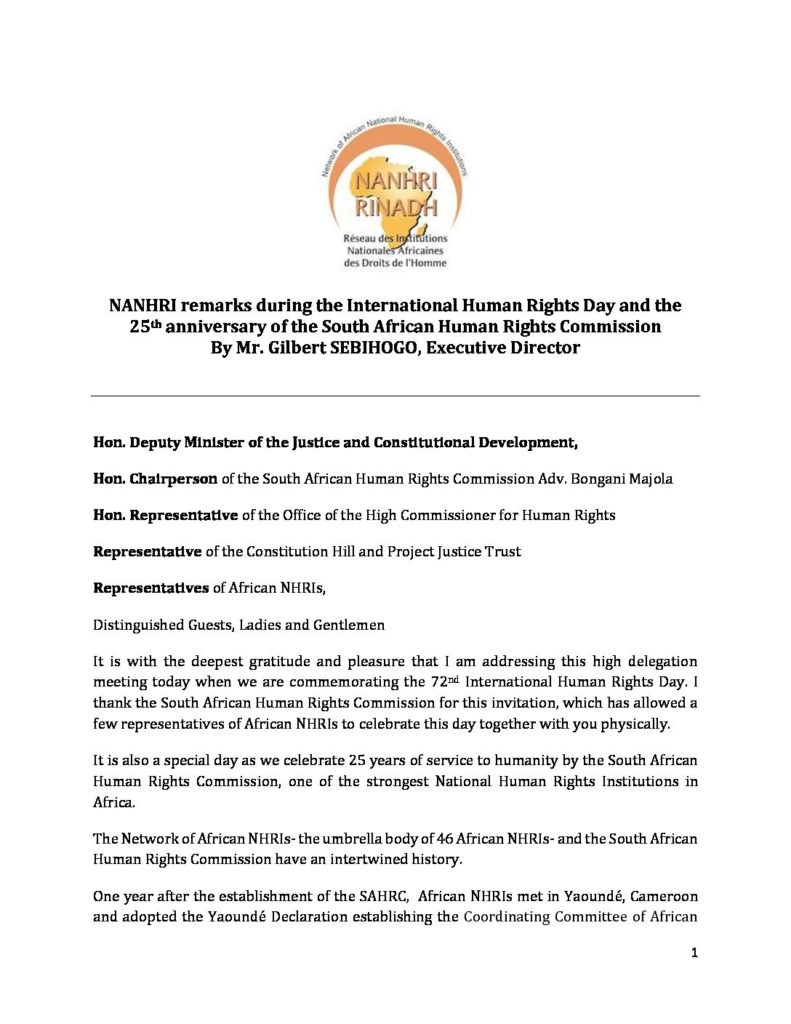 Network of African National Human Rights Institutions

NANHRI
RINADH

Réseau des Institutions Nationales Africaines des Droits de l'Homme

NANHRI remarks during the International Human Rights Day and the 25th anniversary of the South African Human Rights Commission
By Mr. Gilbert SEBIHOGO, Executive Director

Hon. Deputy Minister of the Justice and Constitutional Development,

Hon. Chairperson of the South African Human Rights Commission Adv. Bongani Majola

Hon. Representative of the Office of the High Commissioner for Human Rights

Representative of the Constitution Hill and Project Justice Trust

Representatives of African NHRIs,

Distinguished Guests, Ladies and Gentlemen

It is with the deepest gratitude and pleasure that I am addressing this high delegation meeting today when we are commemorating the 72nd International Human Rights Day. I thank the South African Human Rights Commission for this invitation, which has allowed a few representatives of African NHRIs to celebrate this day together with you physically.

It is also a special day as we celebrate 25 years of service to humanity by the South African Human Rights Commission, one of the strongest National Human Rights Institutions in Africa.

The Network of African NHRIs- the umbrella body of 46 African NHRIs- and the South African Human Rights Commission have an intertwined history.

One year after the establishment of the SAHRC, African NHRIs met in Yaoundé, Cameroon and adopted the Yaoundé Declaration establishing the Coordinating Committee of African

1